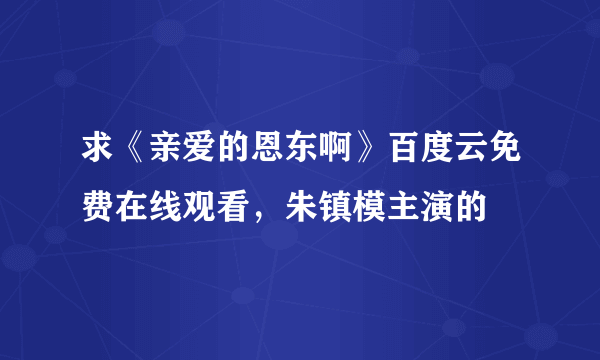 求《亲爱的恩东啊》百度云免费在线观看，朱镇模主演的